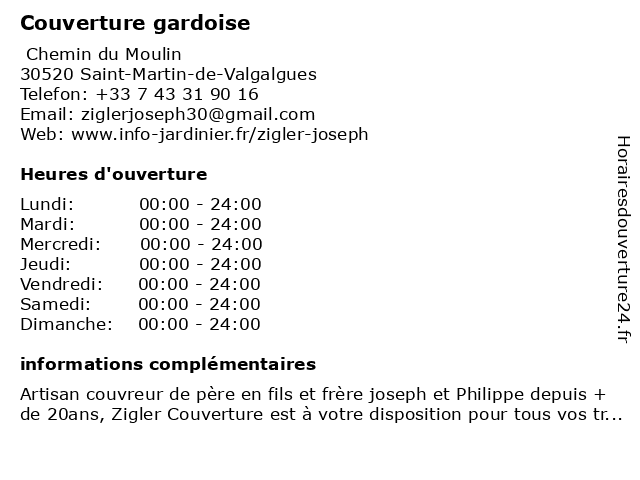 Couverture gardoise

Chemin du Moulin
30520 Saint-Martin-de-Valgalgues
Telefon: +33 7 43 31 90 16
Email: ziglerjoseph30@gmail.com
Web: www.info-jardinier.fr/zigler-joseph

Heures d'ouverture

Lundi: 00:00 - 24:00
Mardi: 00:00 - 24:00
Mercredi: 00:00 - 24:00
Jeudi: 00:00 - 24:00
Vendredi: 00:00 - 24:00
Samedi: 00:00 - 24:00
Dimanche: 00:00 - 24:00

informations complémentaires

Artisan couvreur de père en fils et frère joseph et Philippe depuis + de 20ans, Zigler Couverture est à votre disposition pour tous vos tr...

Horairesdouverture24.fr